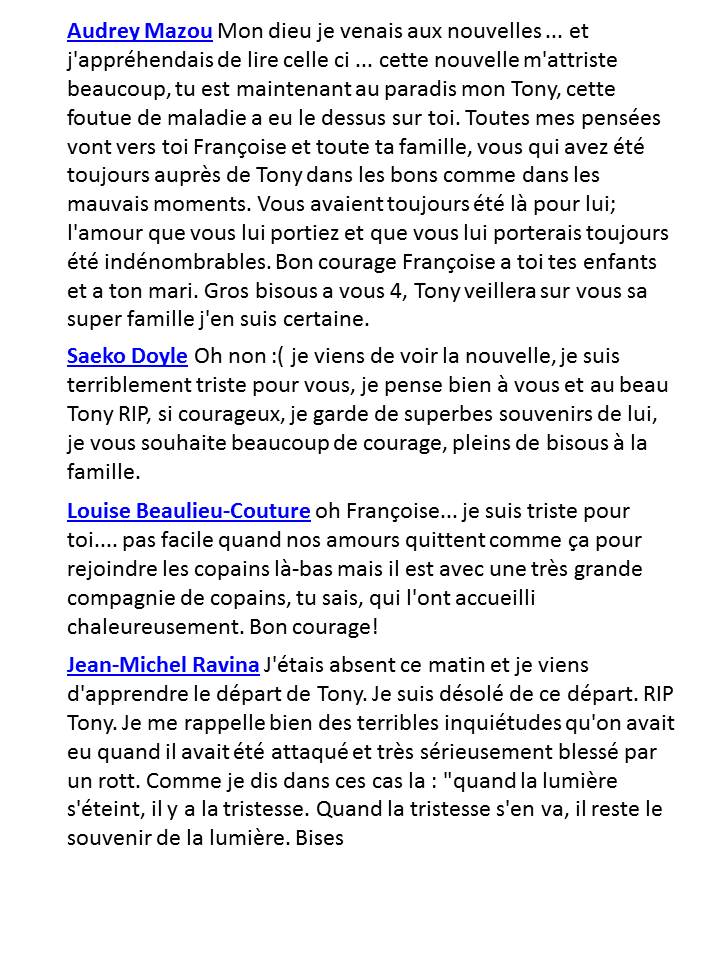 Audrey Mazou Mon dieu je venais aux nouvelles ... et j'appréhendais de lire celle ci ... cette nouvelle m'attriste beaucoup, tu est maintenant au paradis mon Tony, cette foutue de maladie a eu le dessus sur toi. Toutes mes pensées vont vers toi Françoise et toute ta famille, vous qui avez été toujours auprès de Tony dans les bons comme dans les mauvais moments. Vous avaient toujours été là pour lui; l'amour que vous lui portiez et que vous lui porterais toujours été indénombrables. Bon courage Françoise a toi tes enfants et a ton mari. Gros bisous a vous 4, Tony veillera sur vous sa super famille j'en suis certaine.

Saeko Doyle Oh non :( je viens de voir la nouvelle, je suis terriblement triste pour vous, je pense bien à vous et au beau Tony RIP, si courageux, je garde de superbes souvenirs de lui, je vous souhaite beaucoup de courage, pleins de bisous à la famille.

Louise Beaulieu-Couture oh Françoise... je suis triste pour toi.... pas facile quand nos amours quittent comme ça pour rejoindre les copains là-bas mais il est avec une très grande compagnie de copains, tu sais, qui l'ont accueilli chaleureusement. Bon courage!

Jean-Michel Ravina J'étais absent ce matin et je viens d'apprendre le départ de Tony. Je suis désolé de ce départ. RIP Tony. Je me rappelle bien des terribles inquiétudes qu'on avait eu quand il avait été attaqué et très sérieusement blessé par un rott. Comme je dis dans ces cas la : "quand la lumière s'éteint, il y a la tristesse. Quand la tristesse s'en va, il reste le souvenir de la lumière. Bises